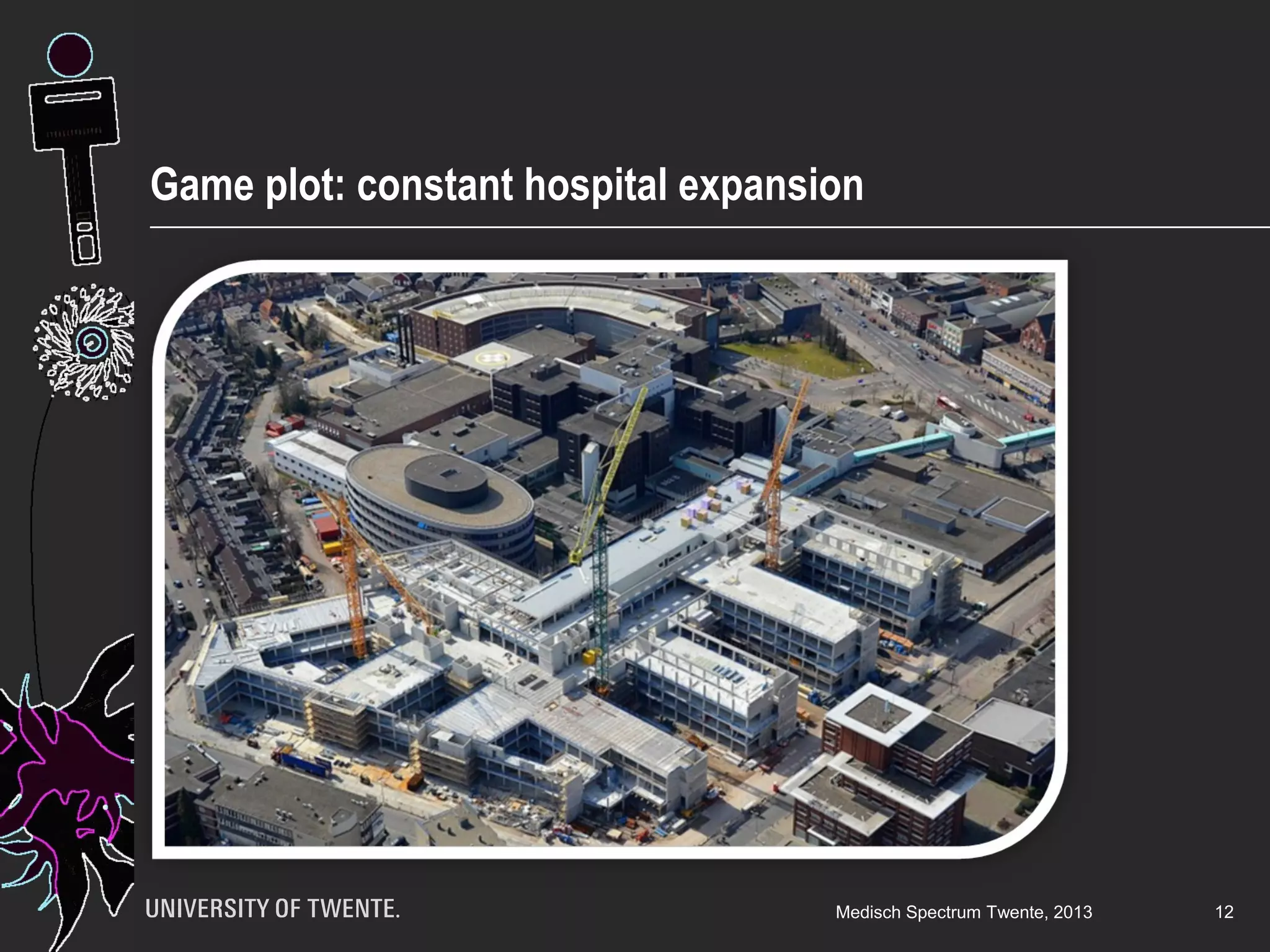 Game plot: constant hospital expansion

UNIVERSITY OF TWENTE.

Medisch Spectrum Twente, 2013

12